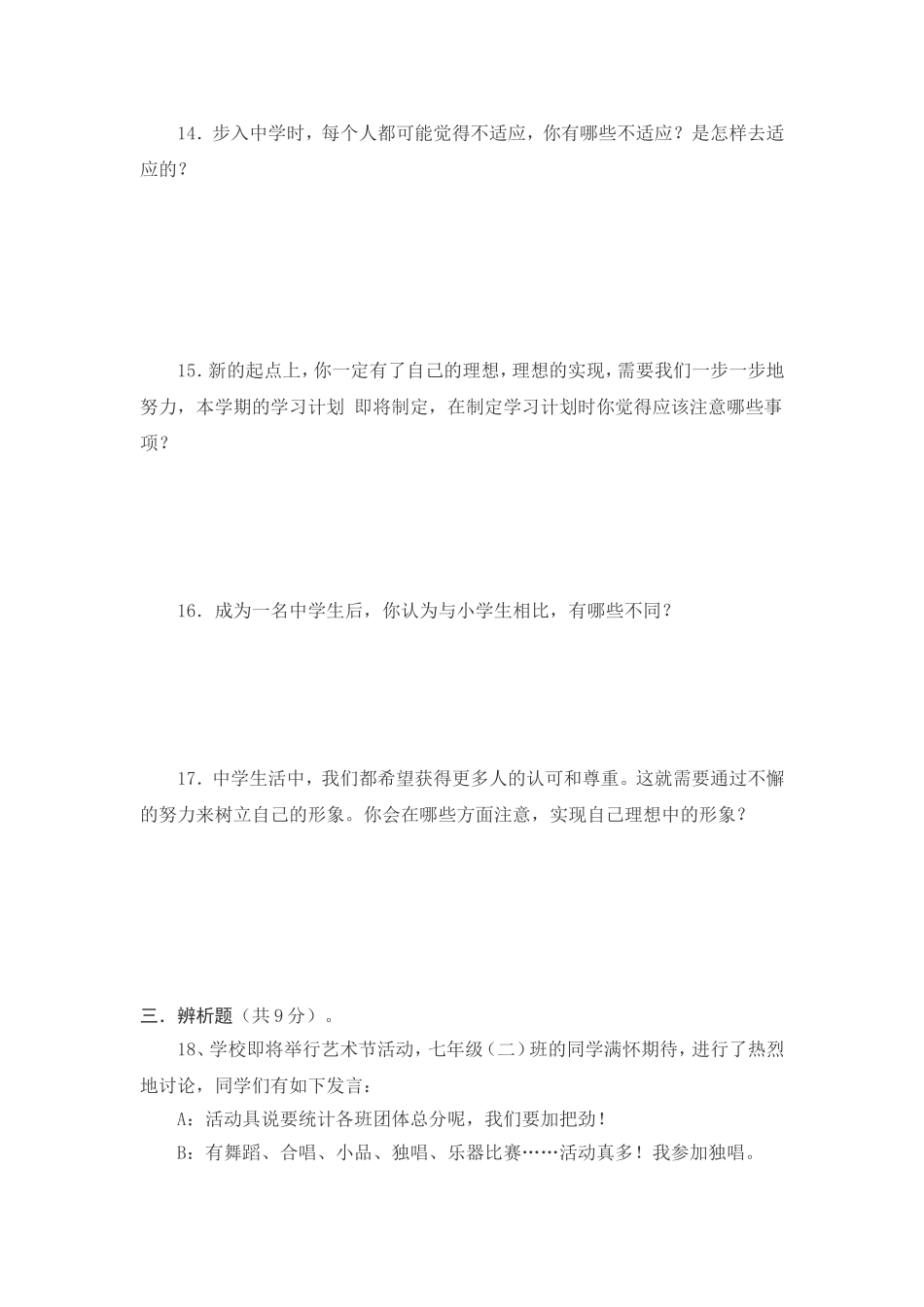 14．步入中学时，每个人都可能觉得不适应，你有哪些不适应？是怎样去适应的？

15.新的起点上，你一定有了自己的理想，理想的实现，需要我们一步一步地努力，本学期的学习计划 即将制定，在制定学习计划时你觉得应该注意哪些事项？

16．成为一名中学生后，你认为与小学生相比，有哪些不同？

17．中学生活中，我们都希望获得更多人的认可和尊重。这就需要通过不懈的努力来树立自己的形象。你会在哪些方面注意，实现自己理想中的形象？

三．辨析题（共9分）。

18、学校即将举行艺术节活动，七年级（二）班的同学满怀期待，进行了热烈地讨论，同学们有如下发言：

A：活动具说要统计各班团体总分呢，我们要加把劲！

B：有舞蹈、合唱、小品、独唱、乐器比赛……活动真多！我参加独唱。